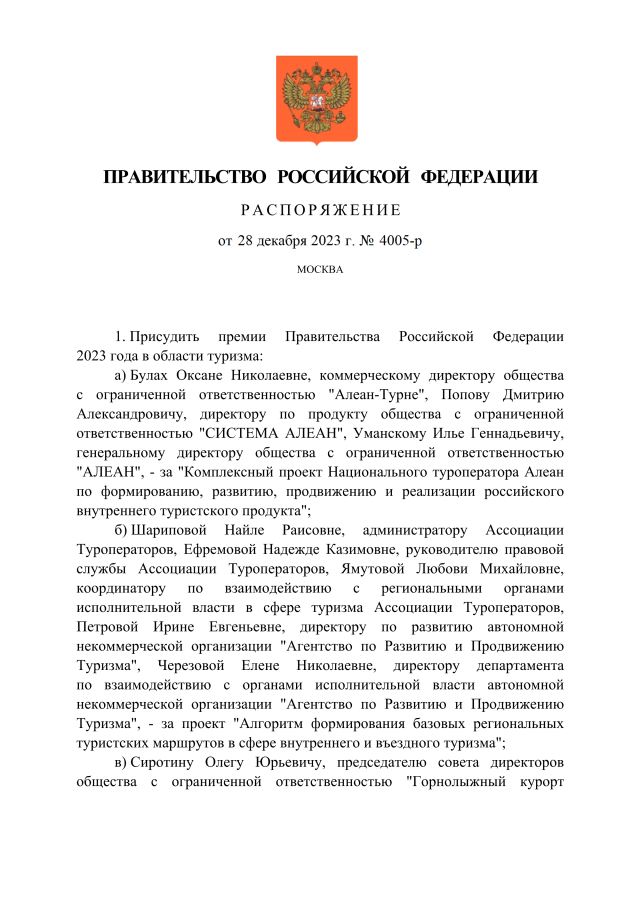 ПРАВИТЕЛЬСТВО РОССИЙСКОЙ ФЕДЕРАЦИИ

РАСПОРЯЖЕНИЕ

от 28 декабря 2023 г. № 4005-р

МОСКВА

1. Присудить премии Правительства Российской Федерации 2023 года в области туризма:

а) Булах Оксане Николаевне, коммерческому директору общества с ограниченной ответственностью "Алеан-Турне", Попову Дмитрию Александровичу, директору по продукту общества с ограниченной ответственностью "СИСТЕМА АЛЕАН", Уманскому Илье Геннадьевичу, генеральному директору общества с ограниченной ответственностью "АЛЕАН", - за "Комплексный проект Национального туроператора Алеан по формированию, развитию, продвижению и реализации российского внутреннего туристского продукта";

б) Шариповой Найле Раисовне, администратору Ассоциации Туроператоров, Ефремовой Надежде Казимовне, руководителю правовой службы Ассоциации Туроператоров, Ямутовой Любови Михайловне, координатору по взаимодействию с региональными органами исполнительной власти в сфере туризма Ассоциации Туроператоров, Петровой Ирине Евгеньевне, директору по развитию автономной некоммерческой организации "Агентство по Развитию и Продвижению Туризма", Черезовой Елене Николаевне, директору департамента по взаимодействию с органами исполнительной власти автономной некоммерческой организации "Агентство по Развитию и Продвижению Туризма", - за проект "Алгоритм формирования базовых региональных туристских маршрутов в сфере внутреннего и въездного туризма";

в) Сиротину Олегу Юрьевичу, председателю совета директоров общества с ограниченной ответственностью "Горнолыжный курорт